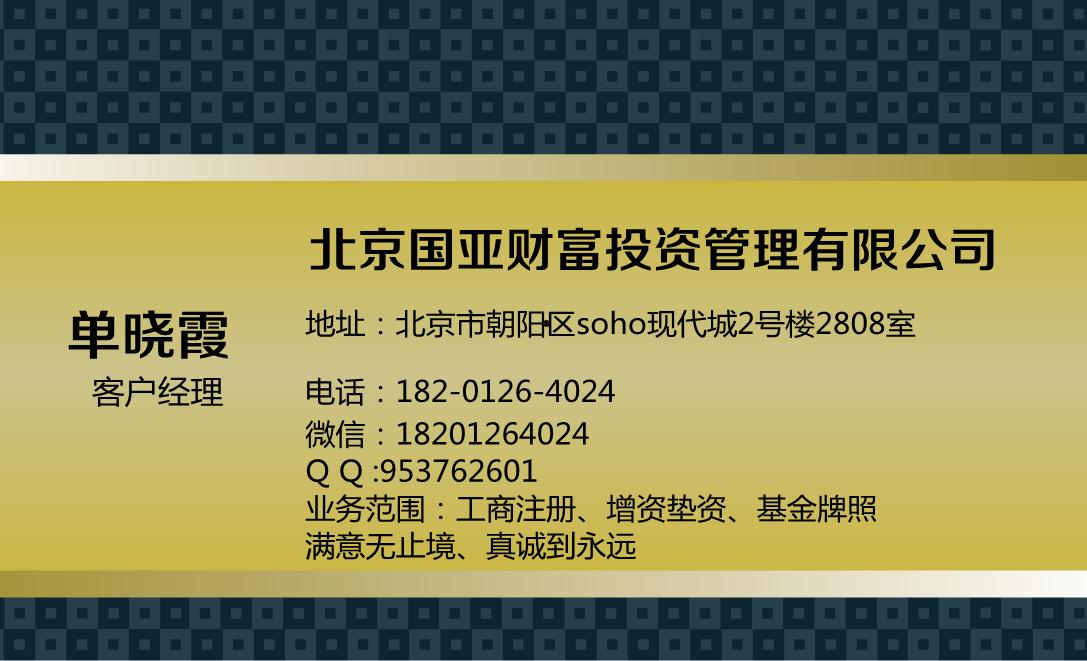 北京国亚财富投资管理有限公司

单晓霞
客户经理

地址：北京市朝阳区soho现代城2号楼2808室

电话：182-0126-4024
微信：18201264024
Q Q :953762601
业务范围：工商注册、增资垫资、基金牌照
满意无止境、真诚到永远